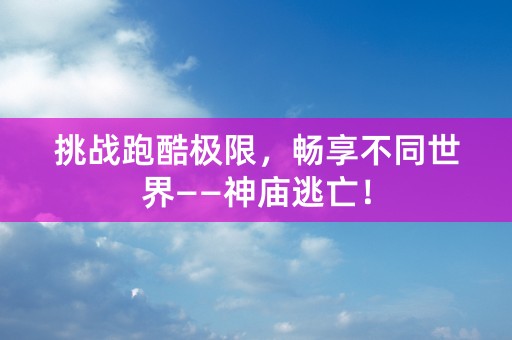 挑战跑酷极限，畅享不同世界——神庙逃亡！